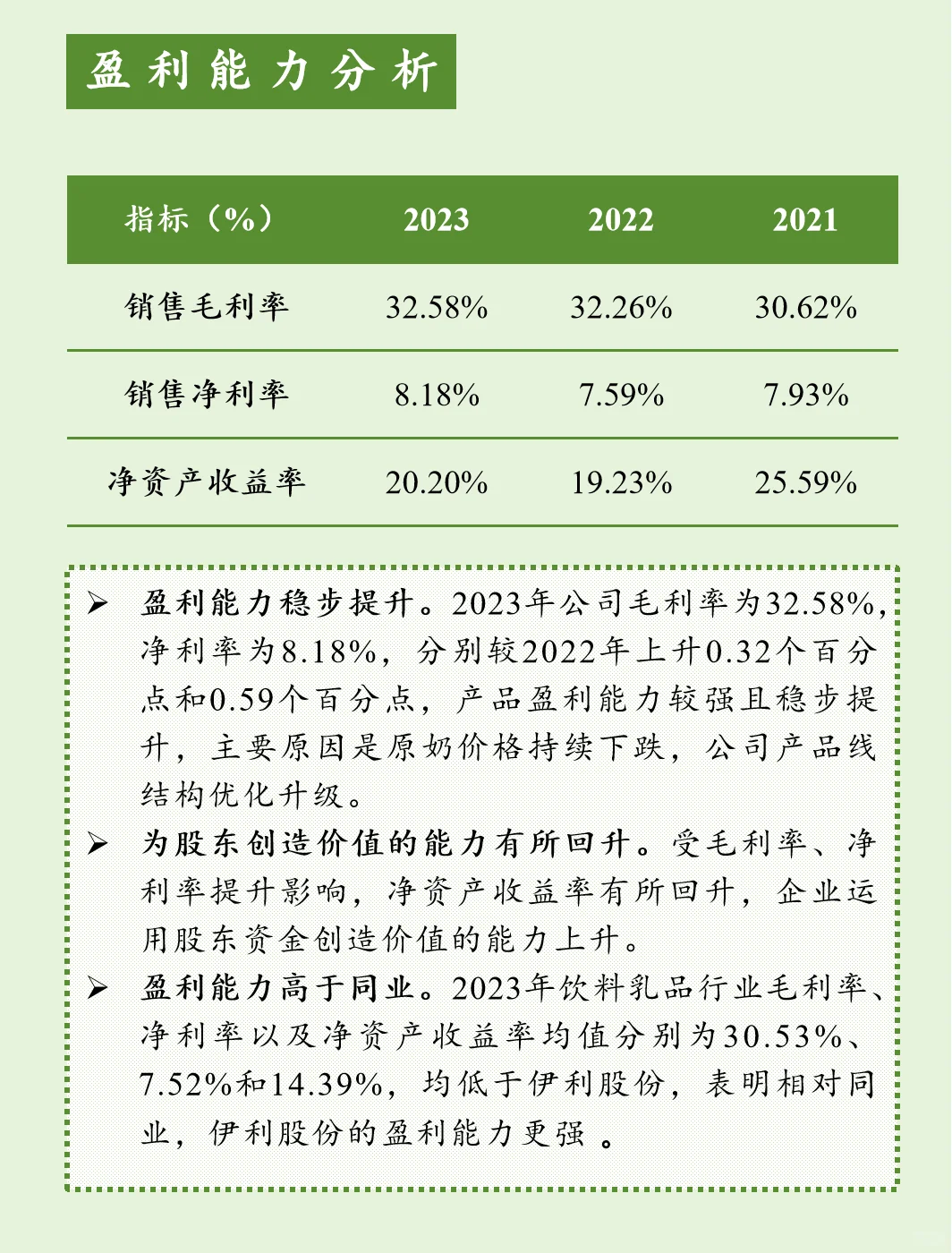 盈利能力分析

| 指标（%） | 2023 | 2022 | 2021 |
|---|---|---|---|
| 销售毛利率 | 32.58% | 32.26% | 30.62% |
| 销售净利率 | 8.18% | 7.59% | 7.93% |
| 净资产收益率 | 20.20% | 19.23% | 25.59% |

➢ 盈利能力稳步提升。2023年公司毛利率为32.58%，净利率为8.18%，分别较2022年上升0.32个百分点和0.59个百分点，产品盈利能力较强且稳步提升，主要原因是原奶价格持续下跌，公司产品线结构优化升级。

➢ 为股东创造价值的能力有所回升。受毛利率、净利率提升影响，净资产收益率有所回升，企业运用股东资金创造价值的能力上升。

➢ 盈利能力高于同业。2023年饮料乳品行业毛利率、净利率以及净资产收益率均值分别为30.53%、7.52%和14.39%，均低于伊利股份，表明相对同业，伊利股份的盈利能力更强 。